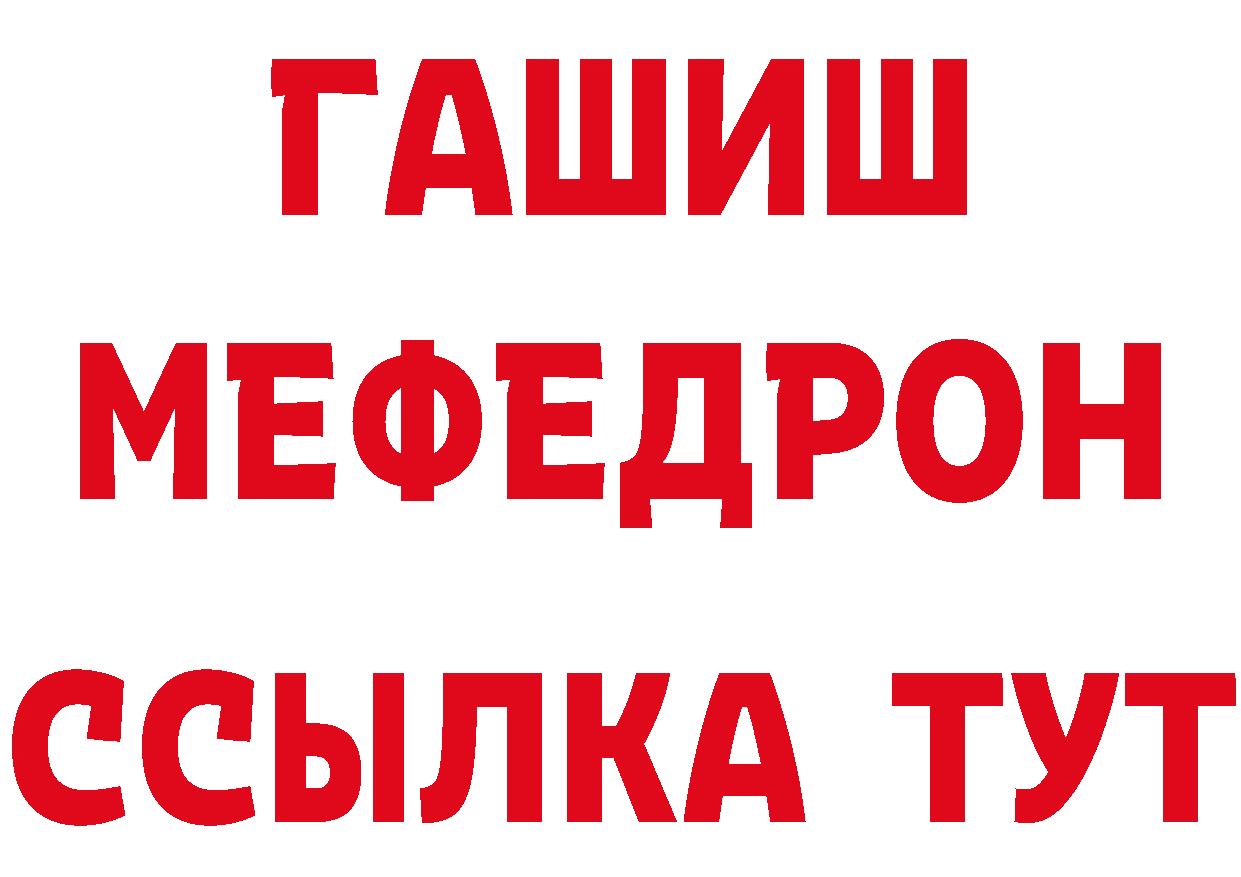 ГАШИШ
МЕФЕДРОН
ССЫЛКА ТУТ